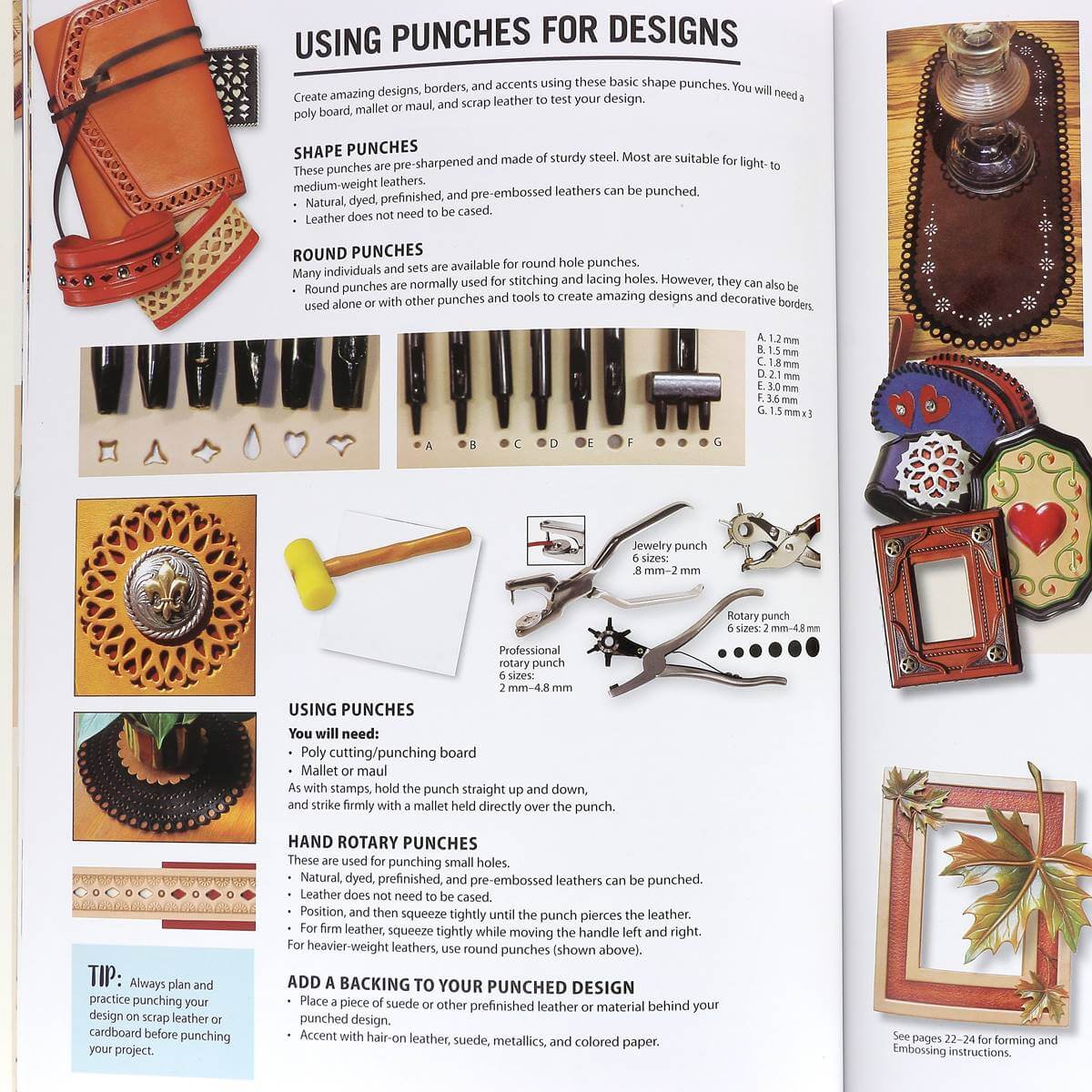 USING PUNCHES FOR DESIGNS

Create amazing designs, borders, and accents using these basic shape punches. You will need a poly board, mallet or maul, and scrap leather to test your design.

SHAPE PUNCHES

These punches are pre-sharpened and made of sturdy steel. Most are suitable for light- to medium-weight leathers.

• Natural, dyed, prefinished, and pre-embossed leathers can be punched.
• Leather does not need to be cased.

ROUND PUNCHES

Many individuals and sets are available for round hole punches.

• Round punches are normally used for stitching and lacing holes. However, they can also be used alone or with other punches and tools to create amazing designs and decorative borders.

A B C D E F G

A. 1.2 mm
B. 1.5 mm
C. 1.8 mm
D. 2.1 mm
E. 3.0 mm
F. 3.6 mm
G. 1.5 mm x 3

Jewelry punch
6 sizes:
.8 mm–2 mm

Rotary punch
6 sizes: 2 mm–4.8 mm

Professional rotary punch
6 sizes:
2 mm–4.8 mm

USING PUNCHES

You will need:
• Poly cutting/punching board
• Mallet or maul

As with stamps, hold the punch straight up and down, and strike firmly with a mallet held directly over the punch.

HAND ROTARY PUNCHES

These are used for punching small holes.
• Natural, dyed, prefinished, and pre-embossed leathers can be punched.
• Leather does not need to be cased.
• Position, and then squeeze tightly until the punch pierces the leather.
• For firm leather, squeeze tightly while moving the handle left and right.

For heavier-weight leathers, use round punches (shown above).

ADD A BACKING TO YOUR PUNCHED DESIGN

• Place a piece of suede or other prefinished leather or material behind your punched design.
• Accent with hair-on leather, suede, metallics, and colored paper.

TIP: Always plan and practice punching your design on scrap leather or cardboard before punching your project.

See pages 22–24 for forming and Embossing instructions.